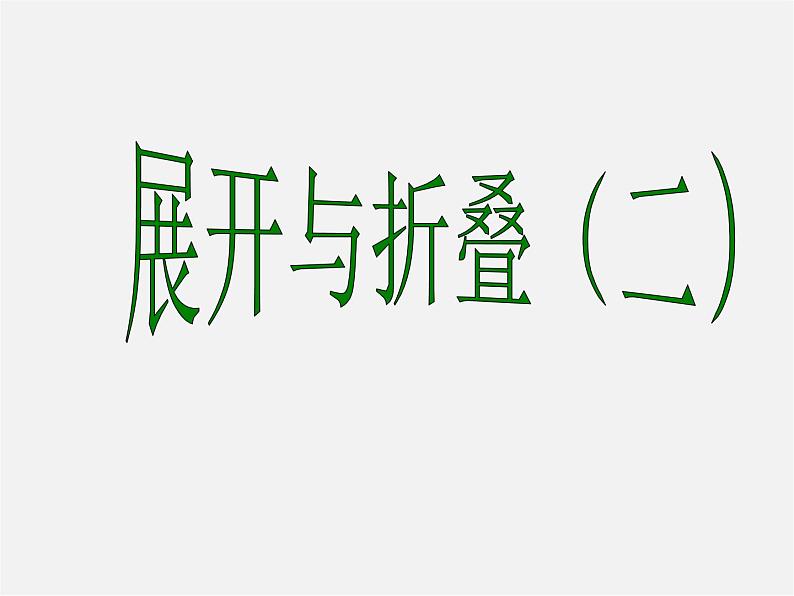 展开与折叠（二）